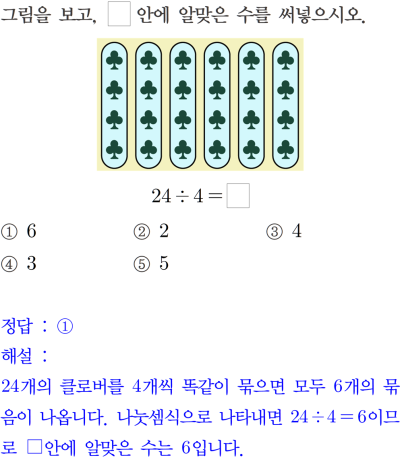 그림을 보고, □ 안에 알맞은 수를 써넣으시오.

$24 \div 4 = \square$

① 6
② 2
③ 4
④ 3
⑤ 5

정답 : ①
해설 :
24개의 클로버를 4개씩 똑같이 묶으면 모두 6개의 묶음이 나옵니다. 나눗셈식으로 나타내면 $24 \div 4 = 6$이므로 □안에 알맞은 수는 6입니다.